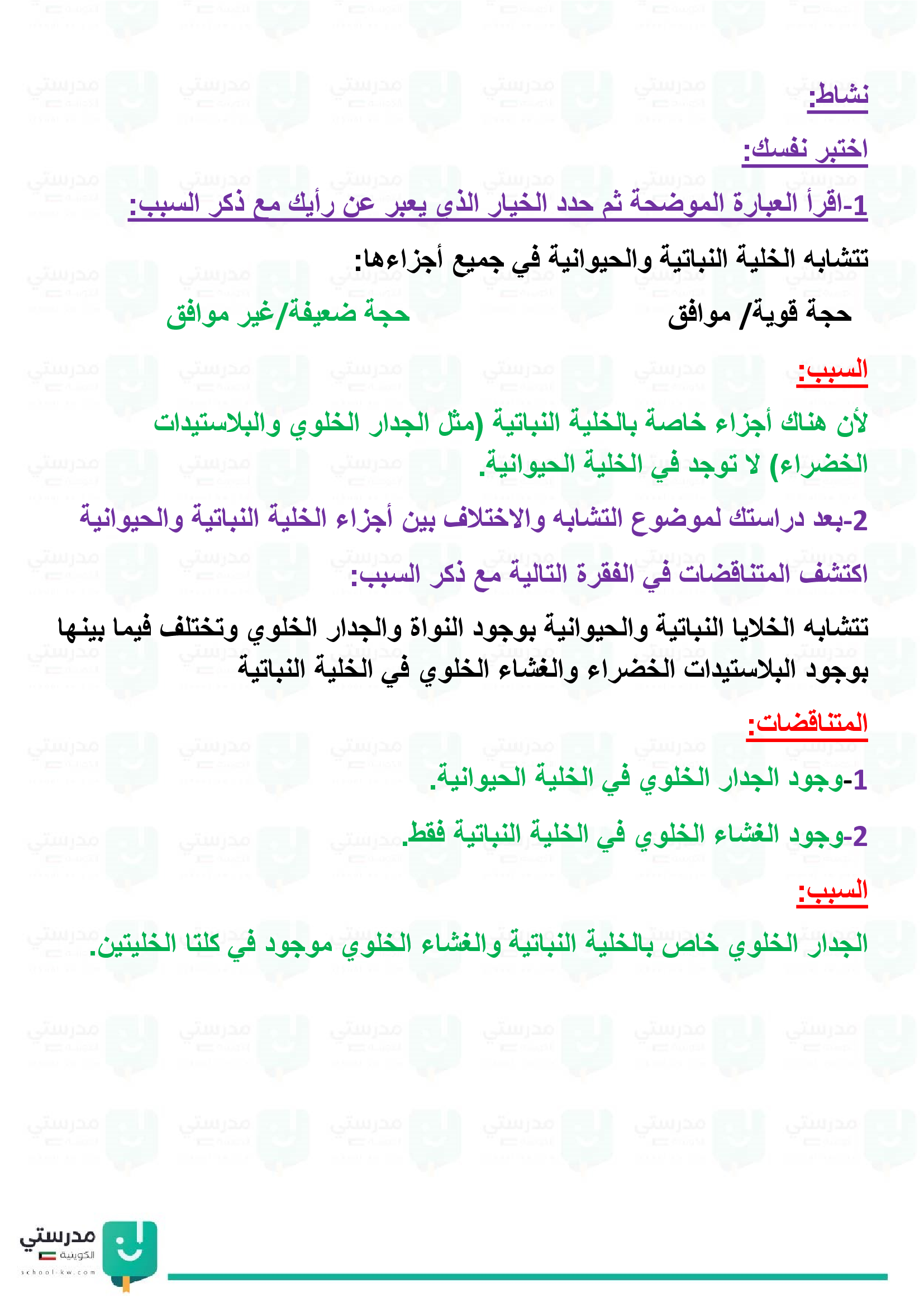 نشاط:

اختبر نفسك:

1-اقرأ العبارة الموضحة ثم حدد الخيار الذى يعبر عن رأيك مع ذكر السبب:

تتشابه الخلية النباتية والحيوانية في جميع أجزاءها:

حجة قوية/ موافق    حجة ضعيفة/غير موافق

السبب:

لأن هناك أجزاء خاصة بالخلية النباتية (مثل الجدار الخلوي والبلاستيدات الخضراء) لا توجد في الخلية الحيوانية.

2-بعد دراستك لموضوع التشابه والاختلاف بين أجزاء الخلية النباتية والحيوانية اكتشف المتناقضات في الفقرة التالية مع ذكر السبب:

تتشابه الخلايا النباتية والحيوانية بوجود النواة والجدار الخلوي وتختلف فيما بينها بوجود البلاستيدات الخضراء والغشاء الخلوي في الخلية النباتية

المتناقضات:

1-وجود الجدار الخلوي في الخلية الحيوانية.

2-وجود الغشاء الخلوي في الخلية النباتية فقط.

السبب:

الجدار الخلوي خاص بالخلية النباتية والغشاء الخلوي موجود في كلتا الخليتين.

مدرستي الكويتية
school-kw.com